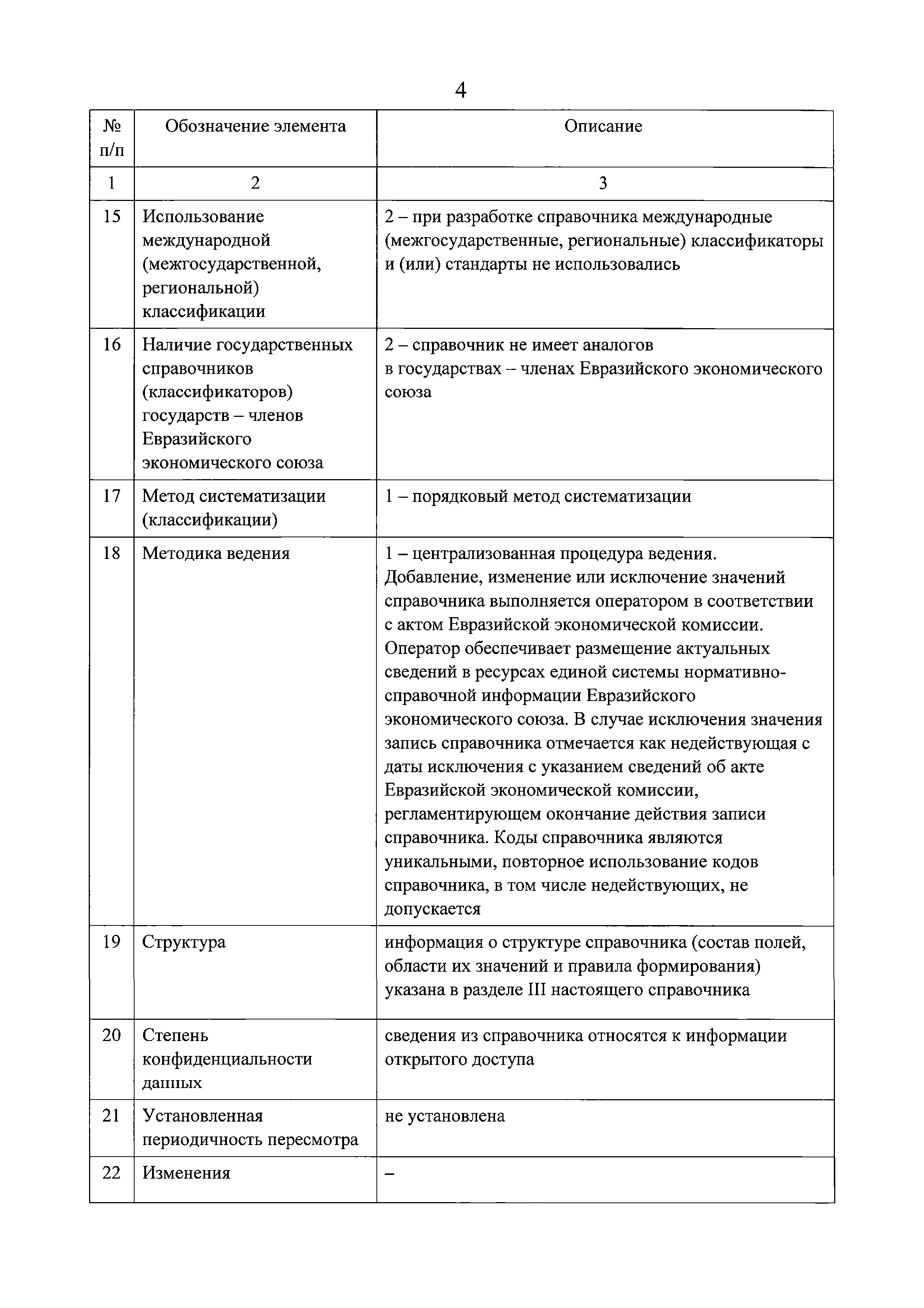 4

| № п/п | Обозначение элемента | Описание |
|---|---|---|
| 1 | 2 | 3 |
| 15 | Использование международной (межгосударственной, региональной) классификации | 2 – при разработке справочника международные (межгосударственные, региональные) классификаторы и (или) стандарты не использовались |
| 16 | Наличие государственных справочников (классификаторов) государств – членов Евразийского экономического союза | 2 – справочник не имеет аналогов в государствах – членах Евразийского экономического союза |
| 17 | Метод систематизации (классификации) | 1 – порядковый метод систематизации |
| 18 | Методика ведения | 1 – централизованная процедура ведения. Добавление, изменение или исключение значений справочника выполняется оператором в соответствии с актом Евразийской экономической комиссии. Оператор обеспечивает размещение актуальных сведений в ресурсах единой системы нормативно-справочной информации Евразийского экономического союза. В случае исключения значения запись справочника отмечается как недействующая с даты исключения с указанием сведений об акте Евразийской экономической комиссии, регламентирующем окончание действия записи справочника. Коды справочника являются уникальными, повторное использование кодов справочника, в том числе недействующих, не допускается |
| 19 | Структура | информация о структуре справочника (состав полей, области их значений и правила формирования) указана в разделе III настоящего справочника |
| 20 | Степень конфиденциальности данных | сведения из справочника относятся к информации открытого доступа |
| 21 | Установленная периодичность пересмотра | не установлена |
| 22 | Изменения | – |